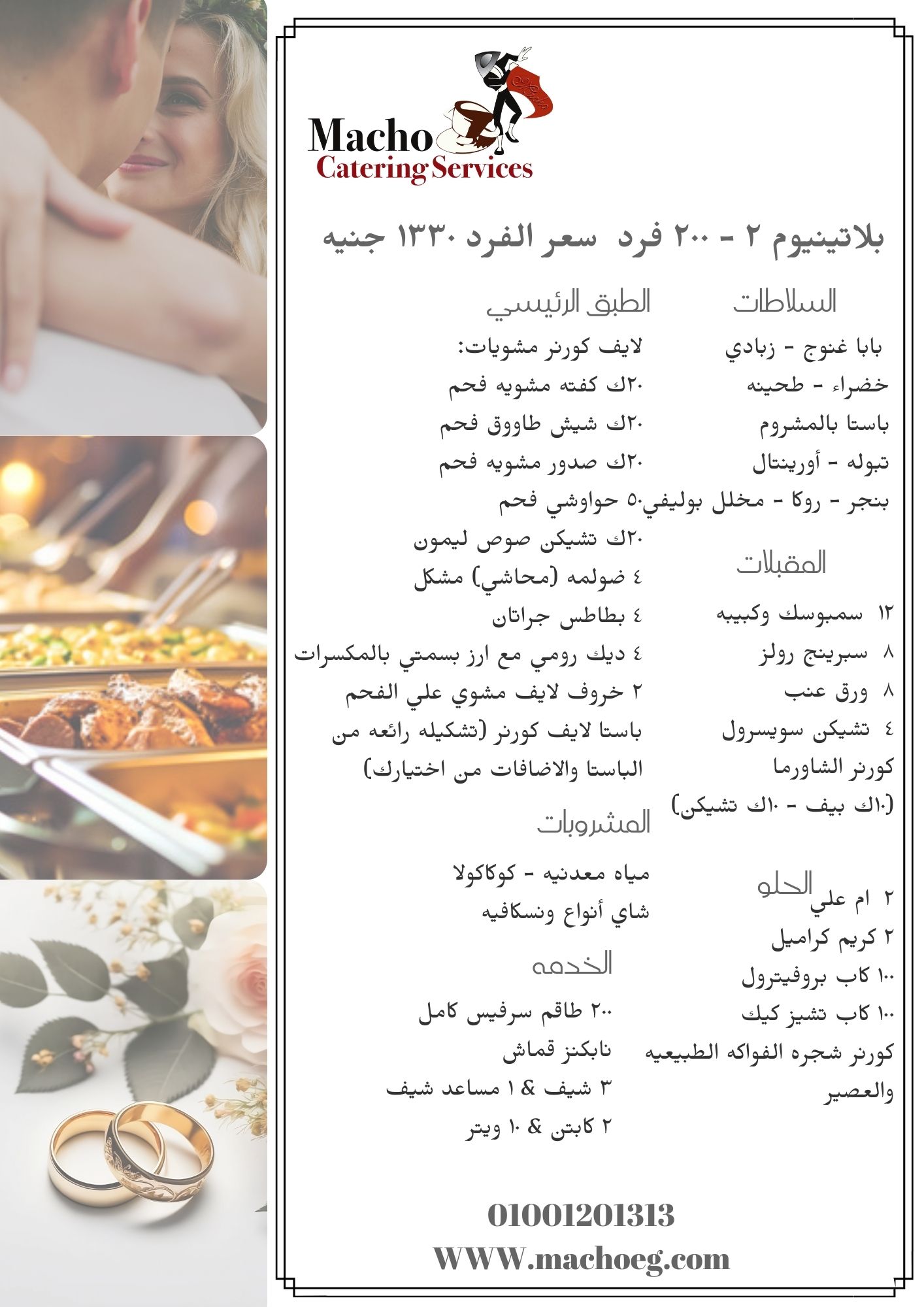 Macho
Catering Services

بلاتينيوم ٢ - ٢٠٠ فرد سعر الفرد ١٣٣٠ جنيه

السلاطات

بابا غنوج - زبادي
خضراء - طحينه
باستا بالمشروم
تبوله - أورينتال
بنجر - روكا - مخلل بوليفي

المقبلات

١٢ سمبوسك وكبيبه
٨ سبرينج رولز
٨ ورق عنب
٤ تشيكن سويسرول
كورنر الشاورما
(١٠ك بيف - ١٠ك تشيكن)

الحلو

٢ ام علي
٢ كريم كراميل
١٠٠ كاب بروفيترول
١٠٠ كاب تشيز كيك
كورنر شجره الفواكه الطبيعيه والعصير

الطبق الرئيسي

لايف كورنر مشويات:
٢٠ك كفته مشويه فحم
٢٠ك شيش طاووق فحم
٢٠ك صدور مشويه فحم
٥٠ حواوشي فحم
٢٠ك تشيكن صوص ليمون
٤ ضولمه (محاشي) مشكل
٤ بطاطس جراتان
٤ ديك رومي مع ارز بسمتي بالمكسرات
٢ خروف لايف مشوي علي الفحم
باستا لايف كورنر (تشكيله رائعه من الباستا والاضافات من اختيارك)

المشروبات

مياه معدنيه - كوكاكولا
شاي أنواع ونسكافيه

الخدمه

٢٠٠ طاقم سرفيس كامل
نابكنز قماش
٣ شيف & ١ مساعد شيف
٢ كابتن & ١٠ ويتر

01001201313
WWW.machoeg.com